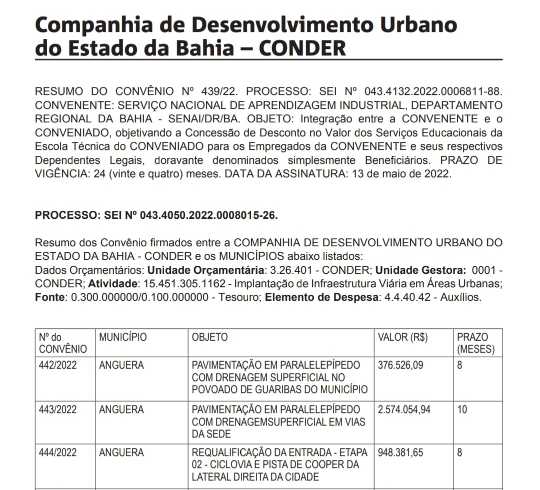 Companhia de Desenvolvimento Urbano do Estado da Bahia – CONDER

RESUMO DO CONVÊNIO Nº 439/22. PROCESSO: SEI Nº 043.4132.2022.0006811-88. CONVENENTE: SERVIÇO NACIONAL DE APRENDIZAGEM INDUSTRIAL, DEPARTAMENTO REGIONAL DA BAHIA - SENAI/DR/BA. OBJETO: Integração entre a CONVENENTE e o CONVENIADO, objetivando a Concessão de Desconto no Valor dos Serviços Educacionais da Escola Técnica do CONVENIADO para os Empregados da CONVENENTE e seus respectivos Dependentes Legais, doravante denominados simplesmente Beneficiários. PRAZO DE VIGÊNCIA: 24 (vinte e quatro) meses. DATA DA ASSINATURA: 13 de maio de 2022.

PROCESSO: SEI Nº 043.4050.2022.0008015-26.

Resumo dos Convênio firmados entre a COMPANHIA DE DESENVOLVIMENTO URBANO DO ESTADO DA BAHIA - CONDER e os MUNICÍPIOS abaixo listados:
Dados Orçamentários: Unidade Orçamentária: 3.26.401 - CONDER; Unidade Gestora: 0001 - CONDER; Atividade: 15.451.305.1162 - Implantação de Infraestrutura Viária em Áreas Urbanas; Fonte: 0.300.000000/0.100.000000 - Tesouro; Elemento de Despesa: 4.4.40.42 - Auxílios.

| Nº do CONVÊNIO | MUNICÍPIO | OBJETO | VALOR (R$) | PRAZO (MESES) |
|---|---|---|---|---|
| 442/2022 | ANGUERA | PAVIMENTAÇÃO EM PARALELEPÍPEDO COM DRENAGEM SUPERFICIAL NO POVOADO DE GUARIBAS DO MUNICÍPIO | 376.526,09 | 8 |
| 443/2022 | ANGUERA | PAVIMENTAÇÃO EM PARALELEPÍPEDO COM DRENAGEMSUPERFICIAL EM VIAS DA SEDE | 2.574.054,94 | 10 |
| 444/2022 | ANGUERA | REQUALIFICAÇÃO DA ENTRADA - ETAPA 02 - CICLOVIA E PISTA DE COOPER DA LATERAL DIREITA DA CIDADE | 948.381,65 | 8 |